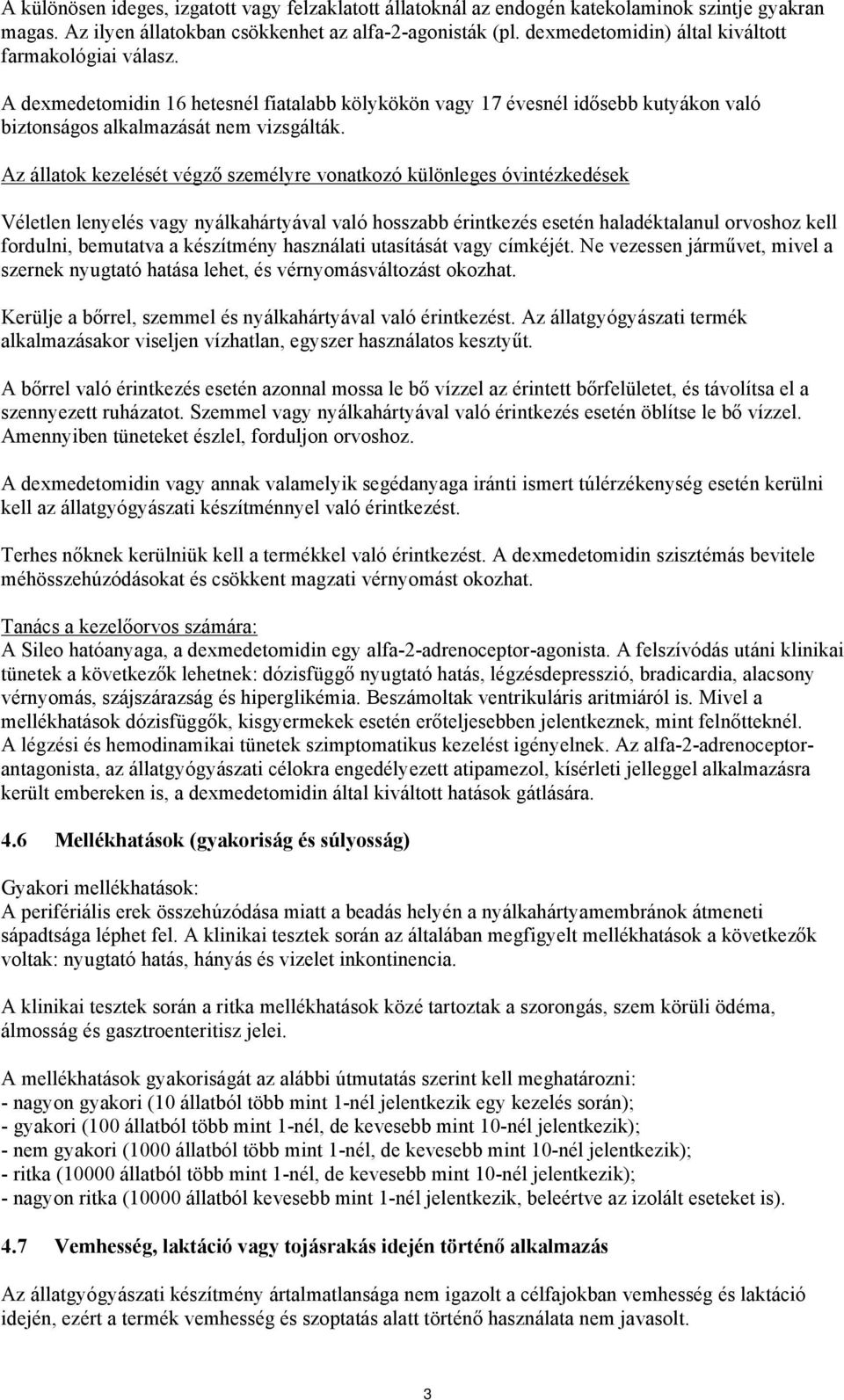 A különösen ideges, izgatott vagy felzaklatott állatoknál az endogén katekolaminok szintje gyakran magas. Az ilyen állatokban csökkenhet az alfa-2-agonisták (pl. dexmedetomidin) által kiváltott farmakológiai válasz.

A dexmedetomidin 16 hetesnél fiatalabb kölykökön vagy 17 évesnél idősebb kutyákon való biztonságos alkalmazását nem vizsgálták.

Az állatok kezelését végző személyre vonatkozó különleges óvintézkedések

Véletlen lenyelés vagy nyálkahártyával való hosszabb érintkezés esetén haladéktalanul orvoshoz kell fordulni, bemutatva a készítmény használati utasítását vagy címkéjét. Ne vezessen járművet, mivel a szernek nyugtató hatása lehet, és vérnyomásváltozást okozhat.

Kerülje a bőrrel, szemmel és nyálkahártyával való érintkezést. Az állatgyógyászati termék alkalmazásakor viseljen vízhatlan, egyszer használatos kesztyűt.

A bőrrel való érintkezés esetén azonnal mossa le bő vízzel az érintett bőrfelületet, és távolítsa el a szennyezett ruházatot. Szemmel vagy nyálkahártyával való érintkezés esetén öblítse le bő vízzel. Amennyiben tüneteket észlel, forduljon orvoshoz.

A dexmedetomidin vagy annak valamelyik segédanyaga iránti ismert túlérzékenység esetén kerülni kell az állatgyógyászati készítménnyel való érintkezést.

Terhes nőknek kerülniük kell a termékkel való érintkezést. A dexmedetomidin szisztémás bevitele méhösszehúzódásokat és csökkent magzati vérnyomást okozhat.

Tanács a kezelőorvos számára:
A Sileo hatóanyaga, a dexmedetomidin egy alfa-2-adrenoceptor-agonista. A felszívódás utáni klinikai tünetek a következők lehetnek: dózisfüggő nyugtató hatás, légzésdepresszió, bradicardia, alacsony vérnyomás, szájszárazság és hiperglikémia. Beszámoltak ventrikuláris aritmiáról is. Mivel a mellékhatások dózisfüggők, kisgyermekek esetén erőteljesebben jelentkeznek, mint felnőtteknél. A légzési és hemodinamikai tünetek szimptomatikus kezelést igényelnek. Az alfa-2-adrenoceptor-antagonista, az állatgyógyászati célokra engedélyezett atipamezol, kísérleti jelleggel alkalmazásra került embereken is, a dexmedetomidin által kiváltott hatások gátlására.

4.6 Mellékhatások (gyakoriság és súlyosság)

Gyakori mellékhatások:
A perifériális erek összehúzódása miatt a beadás helyén a nyálkahártyamembránok átmeneti sápadtsága léphet fel. A klinikai tesztek során az általában megfigyelt mellékhatások a következők voltak: nyugtató hatás, hányás és vizelet inkontinencia.

A klinikai tesztek során a ritka mellékhatások közé tartoztak a szorongás, szem körüli ödéma, álmosság és gasztroenteritisz jelei.

A mellékhatások gyakoriságát az alábbi útmutatás szerint kell meghatározni:
- nagyon gyakori (10 állatból több mint 1-nél jelentkezik egy kezelés során);
- gyakori (100 állatból több mint 1-nél, de kevesebb mint 10-nél jelentkezik);
- nem gyakori (1000 állatból több mint 1-nél, de kevesebb mint 10-nél jelentkezik);
- ritka (10000 állatból több mint 1-nél, de kevesebb mint 10-nél jelentkezik);
- nagyon ritka (10000 állatból kevesebb mint 1-nél jelentkezik, beleértve az izolált eseteket is).

4.7 Vemhesség, laktáció vagy tojásrakás idején történő alkalmazás

Az állatgyógyászati készítmény ártalmatlansága nem igazolt a célfajokban vemhesség és laktáció idején, ezért a termék vemhesség és szoptatás alatt történő használata nem javasolt.

3